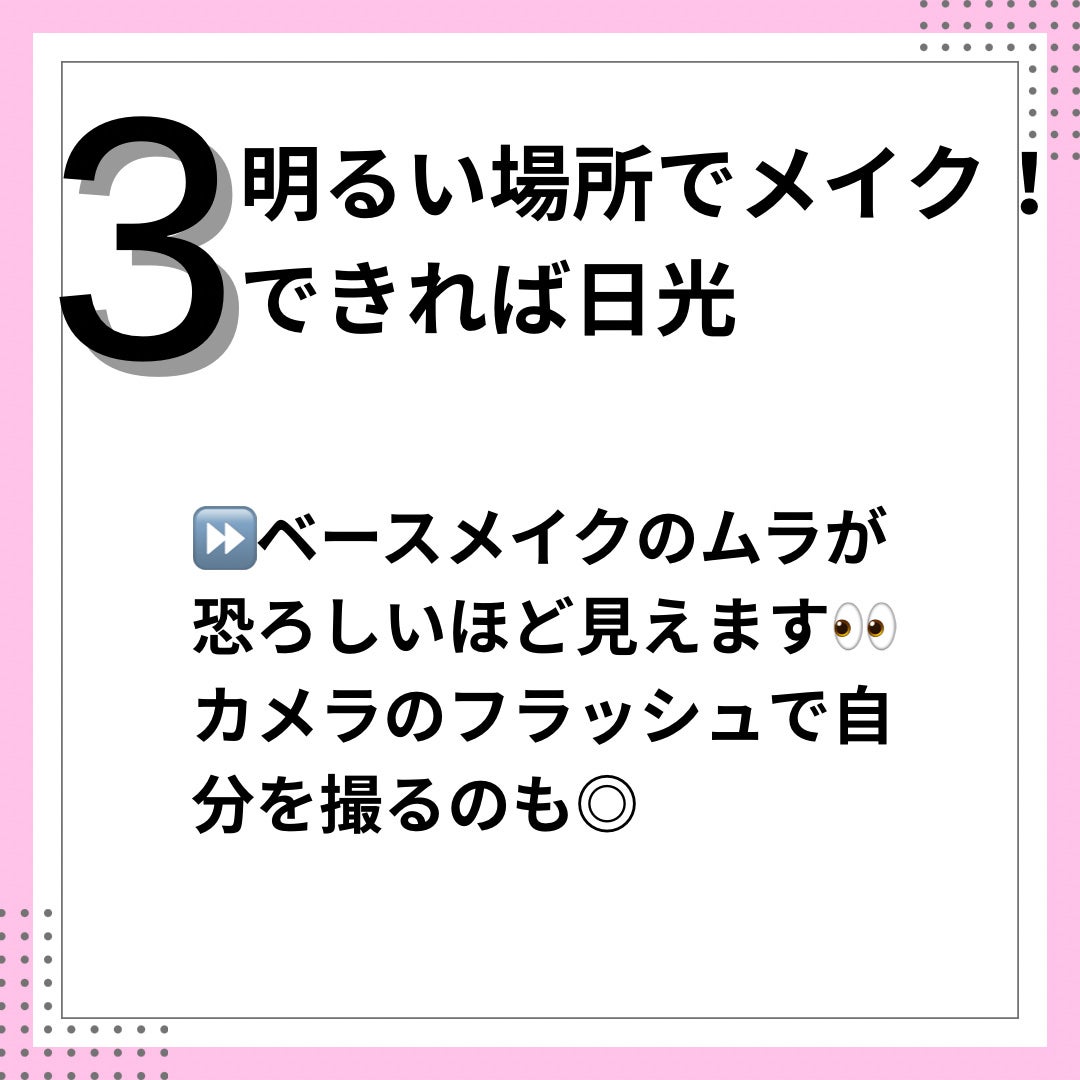 3 明るい場所でメイク！
できれば日光

⏩ベースメイクのムラが恐ろしいほど見えます👀
カメラのフラッシュで自分を撮るのも◎